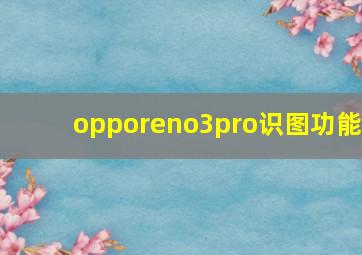 opporeno3pro识图功能